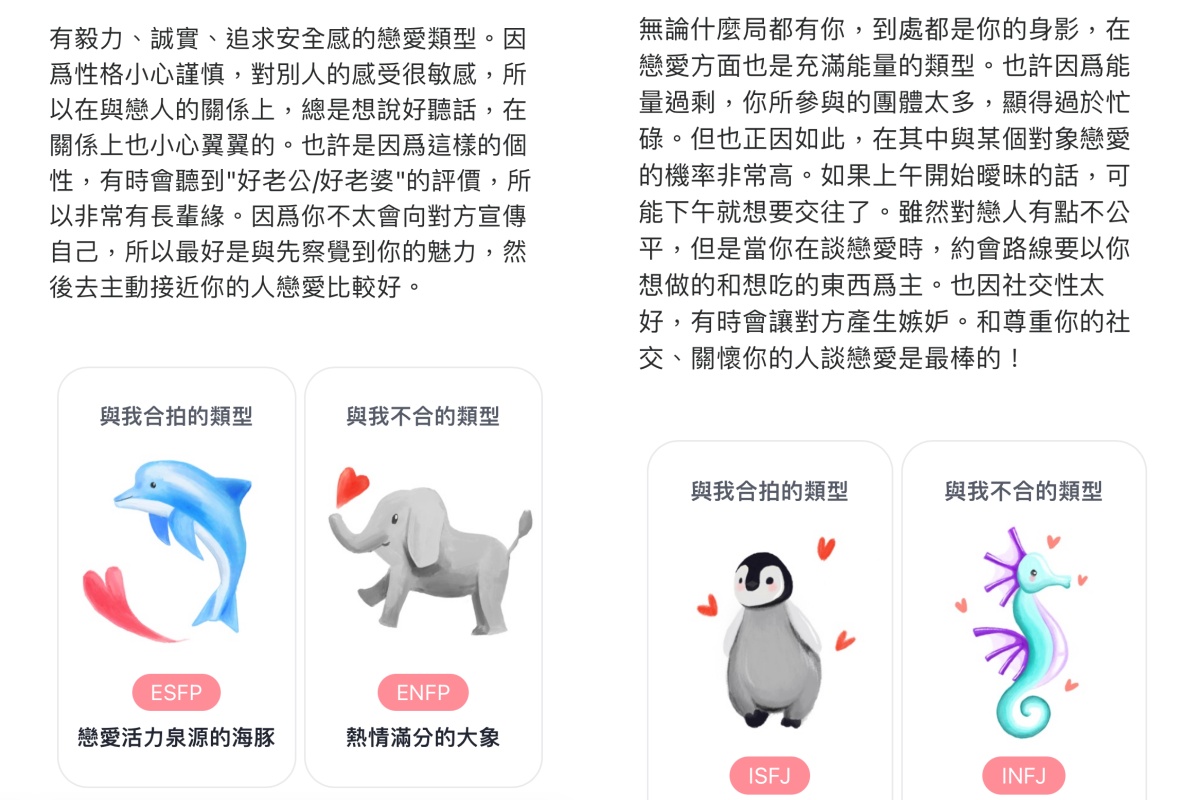 有毅力、誠實、追求安全感的戀愛類型。因爲性格小心謹慎，對別人的感受很敏感，所以在與戀人的關係上，總是想說好聽話，在關係上也小心翼翼的。也許是因爲這樣的個性，有時會聽到"好老公/好老婆"的評價，所以非常有長輩緣。因爲你不太會向對方宣傳自己，所以最好是與先察覺到你的魅力，然後去主動接近你的人戀愛比較好。

與我合拍的類型

ESFP

戀愛活力泉源的海豚

與我不合的類型

ENFP

熱情滿分的大象

無論什麼局都有你，到處都是你的身影，在戀愛方面也是充滿能量的類型。也許因爲能量過剩，你所參與的團體太多，顯得過於忙碌。但也正因如此，在其中與某個對象戀愛的機率非常高。如果上午開始曖昧的話，可能下午就想要交往了。雖然對戀人有點不公平，但是當你在談戀愛時，約會路線要以你想做的和想吃的東西爲主。也因社交性太好，有時會讓對方產生嫉妒。和尊重你的社交、關懷你的人談戀愛是最棒的！

與我合拍的類型

ISFJ

與我不合的類型

INFJ